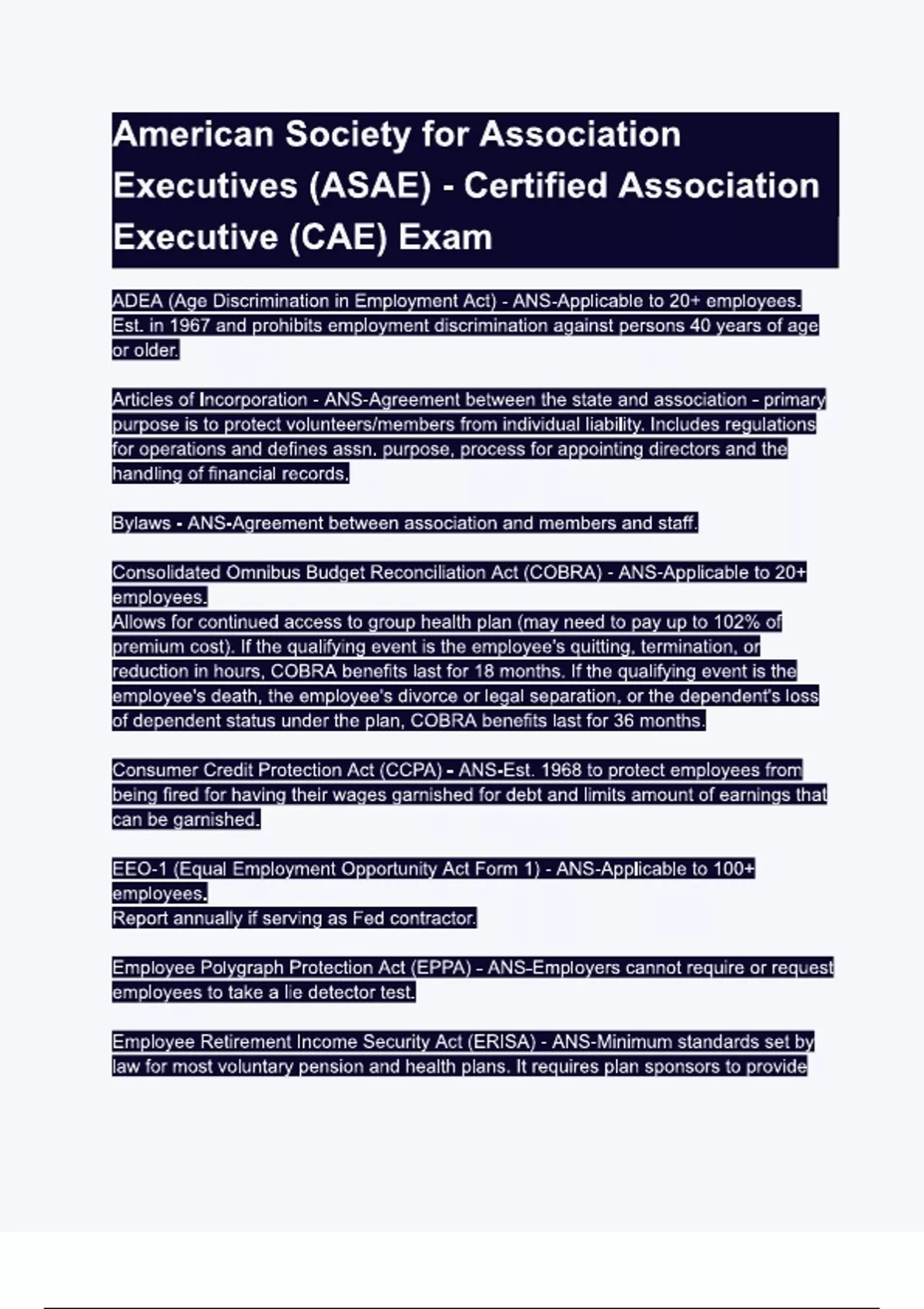 American Society for Association Executives (ASAE) - Certified Association Executive (CAE) Exam

ADEA (Age Discrimination in Employment Act) - ANS-Applicable to 20+ employees. Est. in 1967 and prohibits employment discrimination against persons 40 years of age or older.

Articles of Incorporation - ANS-Agreement between the state and association - primary purpose is to protect volunteers/members from individual liability. Includes regulations for operations and defines assn. purpose, process for appointing directors and the handling of financial records.

Bylaws - ANS-Agreement between association and members and staff.

Consolidated Omnibus Budget Reconciliation Act (COBRA) - ANS-Applicable to 20+ employees.
Allows for continued access to group health plan (may need to pay up to 102% of premium cost). If the qualifying event is the employee's quitting, termination, or reduction in hours, COBRA benefits last for 18 months. If the qualifying event is the employee's death, the employee's divorce or legal separation, or the dependent's loss of dependent status under the plan, COBRA benefits last for 36 months.

Consumer Credit Protection Act (CCPA) - ANS-Est. 1968 to protect employees from being fired for having their wages garnished for debt and limits amount of earnings that can be garnished.

EEO-1 (Equal Employment Opportunity Act Form 1) - ANS-Applicable to 100+ employees.
Report annually if serving as Fed contractor.

Employee Polygraph Protection Act (EPPA) - ANS-Employers cannot require or request employees to take a lie detector test.

Employee Retirement Income Security Act (ERISA) - ANS-Minimum standards set by law for most voluntary pension and health plans. It requires plan sponsors to provide